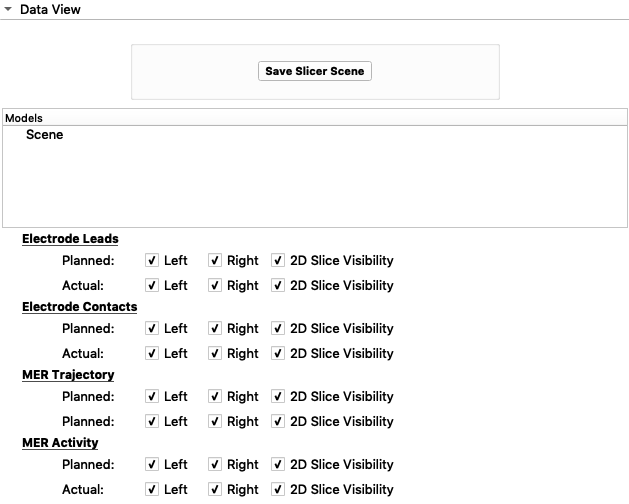 Data View

Save Slicer Scene

Models

Scene

Electrode Leads

Planned: ✓ Left ✓ Right ✓ 2D Slice Visibility

Actual: ✓ Left ✓ Right ✓ 2D Slice Visibility

Electrode Contacts

Planned: ✓ Left ✓ Right ✓ 2D Slice Visibility

Actual: ✓ Left ✓ Right ✓ 2D Slice Visibility

MER Trajectory

Planned: ✓ Left ✓ Right ✓ 2D Slice Visibility

Planned: ✓ Left ✓ Right ✓ 2D Slice Visibility

MER Activity

Planned: ✓ Left ✓ Right ✓ 2D Slice Visibility

Actual: ✓ Left ✓ Right ✓ 2D Slice Visibility